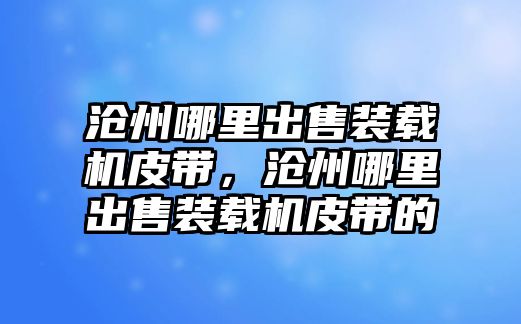 沧州哪里出售装载机皮带，沧州哪里出售装载机皮带的